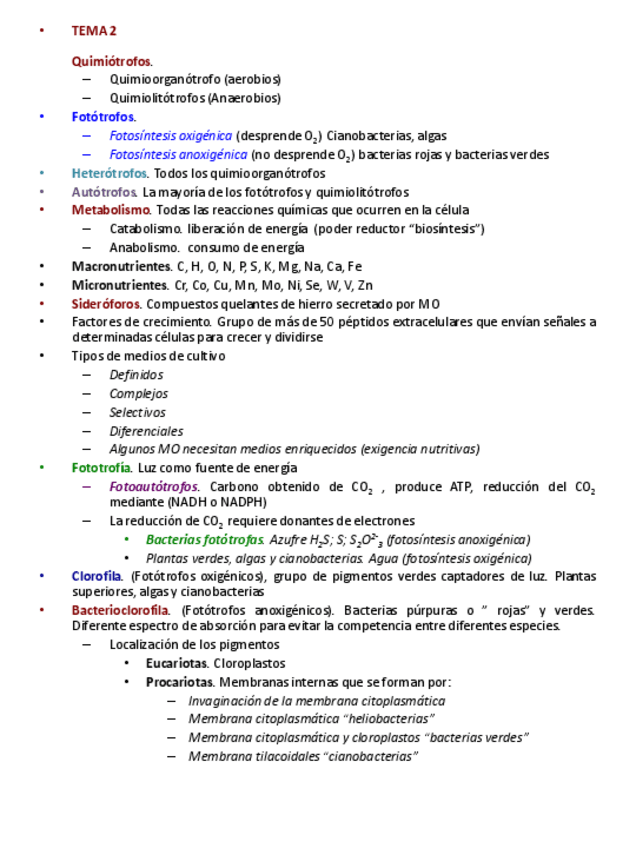 • TEMA 2

Quimiótrofos.
– Quimioorganótrofo (aerobios)
– Quimiolitótrofos (Anaerobios)
• Fotótrofos.
– Fotosíntesis oxigénica (desprende $O_2$) Cianobacterias, algas
– Fotosíntesis anoxigénica (no desprende $O_2$) bacterias rojas y bacterias verdes
• Heterótrofos. Todos los quimioorganótrofos
• Autótrofos. La mayoría de los fotótrofos y quimiolitótrofos
• Metabolismo. Todas las reacciones químicas que ocurren en la célula
– Catabolismo. liberación de energía (poder reductor "biosíntesis")
– Anabolismo. consumo de energía
• Macronutrientes. C, H, O, N, P, S, K, Mg, Na, Ca, Fe
• Micronutrientes. Cr, Co, Cu, Mn, Mo, Ni, Se, W, V, Zn
• Sideróforos. Compuestos quelantes de hierro secretado por MO
• Factores de crecimiento. Grupo de más de 50 péptidos extracelulares que envían señales a determinadas células para crecer y dividirse
• Tipos de medios de cultivo
– Definidos
– Complejos
– Selectivos
– Diferenciales
– Algunos MO necesitan medios enriquecidos (exigencia nutritivas)
• Fototrofía. Luz como fuente de energía
– Fotoautótrofos. Carbono obtenido de $CO_2$ , produce ATP, reducción del $CO_2$ mediante (NADH o NADPH)
– La reducción de $CO_2$ requiere donantes de electrones
• Bacterias fotótrofas. Azufre $H_2S$; S; $S_2O^{2-}_3$ (fotosíntesis anoxigénica)
• Plantas verdes, algas y cianobacterias. Agua (fotosíntesis oxigénica)
• Clorofila. (Fotótrofos oxigénicos), grupo de pigmentos verdes captadores de luz. Plantas superiores, algas y cianobacterias
• Bacterioclorofila. (Fotótrofos anoxigénicos). Bacterias púrpuras o " rojas" y verdes. Diferente espectro de absorción para evitar la competencia entre diferentes especies.
– Localización de los pigmentos
• Eucariotas. Cloroplastos
• Procariotas. Membranas internas que se forman por:
– Invaginación de la membrana citoplasmática
– Membrana citoplasmática "heliobacterias"
– Membrana citoplasmática y cloroplastos "bacterias verdes"
– Membrana tilacoidales "cianobacterias"